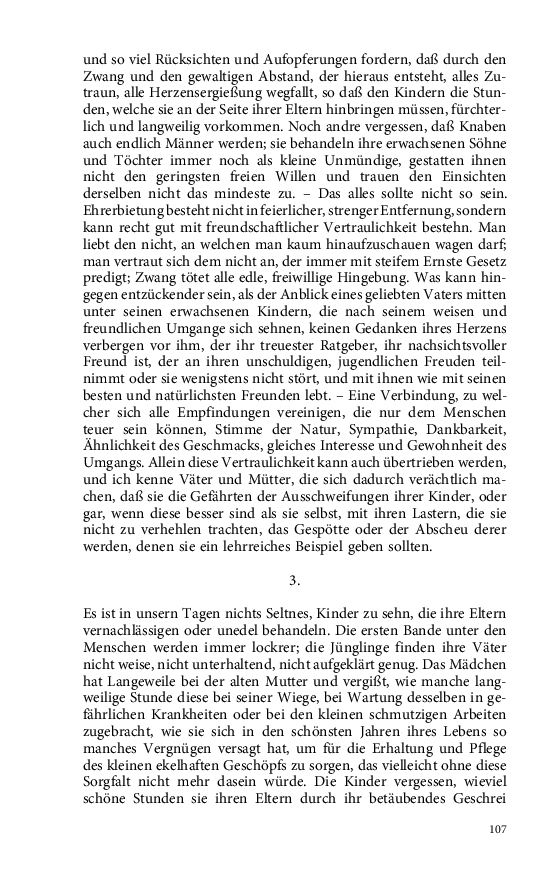 und so viel Rücksichten und Aufopferungen fordern, daß durch den Zwang und den gewaltigen Abstand, der hieraus entsteht, alles Zutraun, alle Herzensergießung wegfallt, so daß den Kindern die Stunden, welche sie an der Seite ihrer Eltern hinbringen müssen, fürchterlich und langweilig vorkommen. Noch andre vergessen, daß Knaben auch endlich Männer werden; sie behandeln ihre erwachsenen Söhne und Töchter immer noch als kleine Unmündige, gestatten ihnen nicht den geringsten freien Willen und trauen den Einsichten derselben nicht das mindeste zu. – Das alles sollte nicht so sein. Ehrerbietung besteht nicht in feierlicher, strenger Entfernung, sondern kann recht gut mit freundschaftlicher Vertraulichkeit bestehn. Man liebt den nicht, an welchen man kaum hinaufzuschauen wagen darf; man vertraut sich dem nicht an, der immer mit steifem Ernste Gesetz predigt; Zwang tötet alle edle, freiwillige Hingebung. Was kann hingegen entzückender sein, als der Anblick eines geliebten Vaters mitten unter seinen erwachsenen Kindern, die nach seinem weisen und freundlichen Umgange sich sehnen, keinen Gedanken ihres Herzens verbergen vor ihm, der ihr treuester Ratgeber, ihr nachsichtsvoller Freund ist, der an ihren unschuldigen, jugendlichen Freuden teilnimmt oder sie wenigstens nicht stört, und mit ihnen wie mit seinen besten und natürlichsten Freunden lebt. – Eine Verbindung, zu welcher sich alle Empfindungen vereinigen, die nur dem Menschen teuer sein können, Stimme der Natur, Sympathie, Dankbarkeit, Ähnlichkeit des Geschmacks, gleiches Interesse und Gewohnheit des Umgangs. Allein diese Vertraulichkeit kann auch übertrieben werden, und ich kenne Väter und Mütter, die sich dadurch verächtlich machen, daß sie die Gefährten der Ausschweifungen ihrer Kinder, oder gar, wenn diese besser sind als sie selbst, mit ihren Lastern, die sie nicht zu verhehlen trachten, das Gespötte oder der Abscheu derer werden, denen sie ein lehrreiches Beispiel geben sollten.

3.

Es ist in unsern Tagen nichts Seltnes, Kinder zu sehn, die ihre Eltern vernachlässigen oder unedel behandeln. Die ersten Bande unter den Menschen werden immer lockrer; die Jünglinge finden ihre Väter nicht weise, nicht unterhaltend, nicht aufgeklärt genug. Das Mädchen hat Langeweile bei der alten Mutter und vergißt, wie manche langweilige Stunde diese bei seiner Wiege, bei Wartung desselben in gefährlichen Krankheiten oder bei den kleinen schmutzigen Arbeiten zugebracht, wie sie sich in den schönsten Jahren ihres Lebens so manches Vergnügen versagt hat, um für die Erhaltung und Pflege des kleinen ekelhaften Geschöpfs zu sorgen, das vielleicht ohne diese Sorgfalt nicht mehr dasein würde. Die Kinder vergessen, wieviel schöne Stunden sie ihren Eltern durch ihr betäubendes Geschrei

107